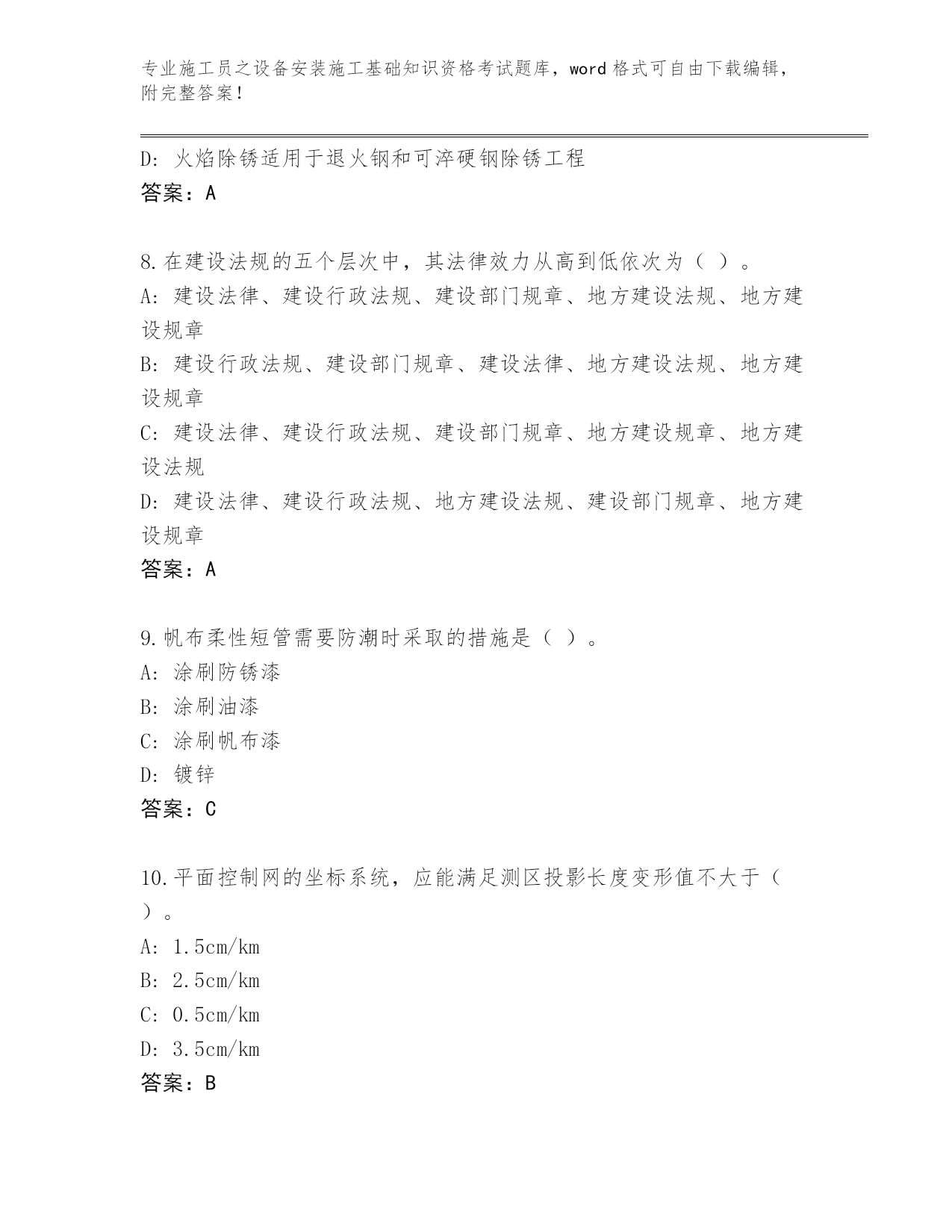 专业施工员之设备安装施工基础知识资格考试题库，word 格式可自由下载编辑，附完整答案！

D: 火焰除锈适用于退火钢和可淬硬钢除锈工程
答案：A

8.在建设法规的五个层次中，其法律效力从高到低依次为（ ）。
A: 建设法律、建设行政法规、建设部门规章、地方建设法规、地方建设规章
B: 建设行政法规、建设部门规章、建设法律、地方建设法规、地方建设规章
C: 建设法律、建设行政法规、建设部门规章、地方建设规章、地方建设法规
D: 建设法律、建设行政法规、地方建设法规、建设部门规章、地方建设规章
答案：A

9.帆布柔性短管需要防潮时采取的措施是（ ）。
A: 涂刷防锈漆
B: 涂刷油漆
C: 涂刷帆布漆
D: 镀锌
答案：C

10.平面控制网的坐标系统，应能满足测区投影长度变形值不大于（ ）。
A: 1.5cm/km
B: 2.5cm/km
C: 0.5cm/km
D: 3.5cm/km
答案：B